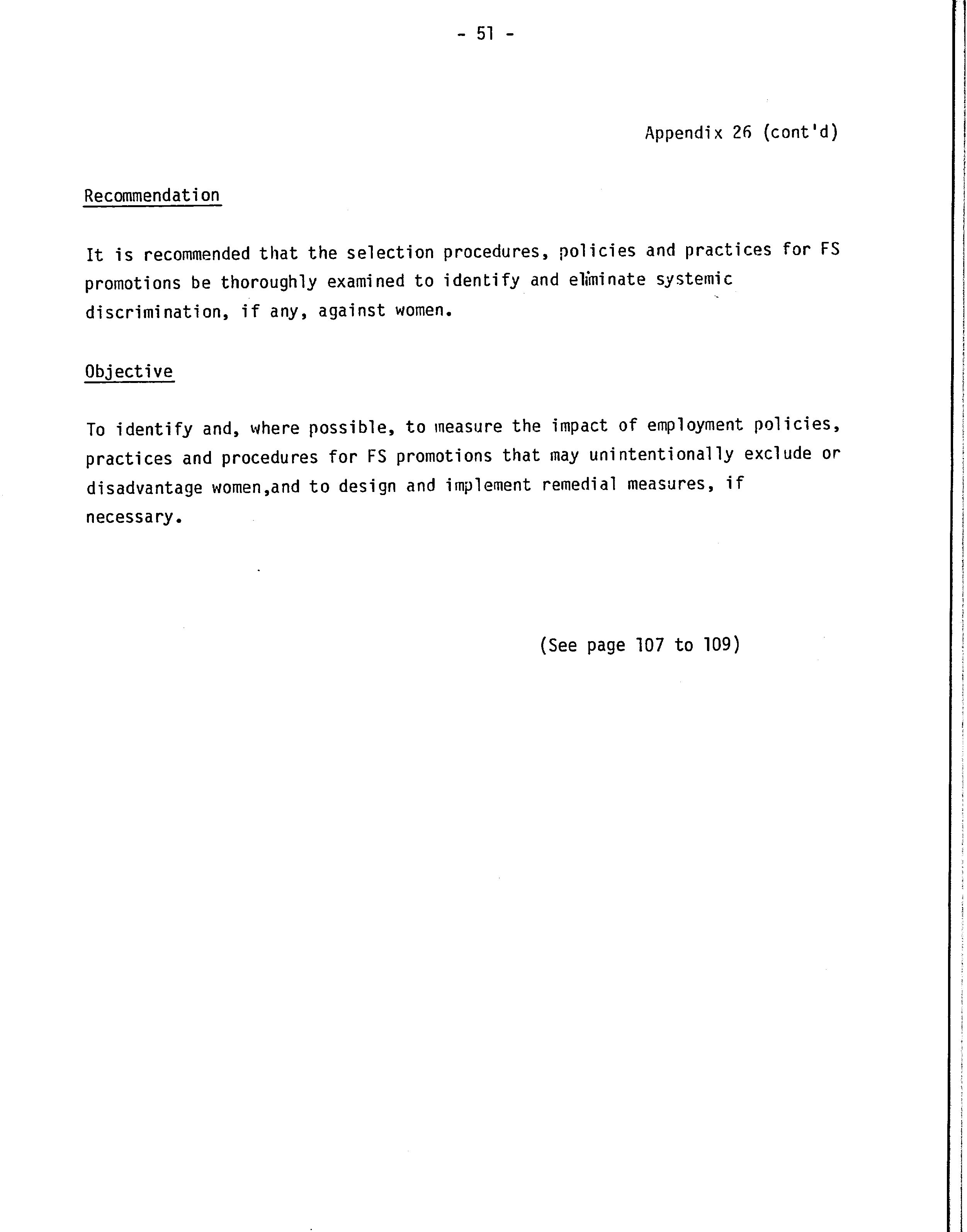 - 51 -

Appendix 26 (cont'd)

Recommendation

It is recommended that the selection procedures, policies and practices for FS promotions be thoroughly examined to identify and eliminate systemic discrimination, if any, against women.

Objective

To identify and, where possible, to measure the impact of employment policies, practices and procedures for FS promotions that may unintentionally exclude or disadvantage women,and to design and implement remedial measures, if necessary.

(See page 107 to 109)